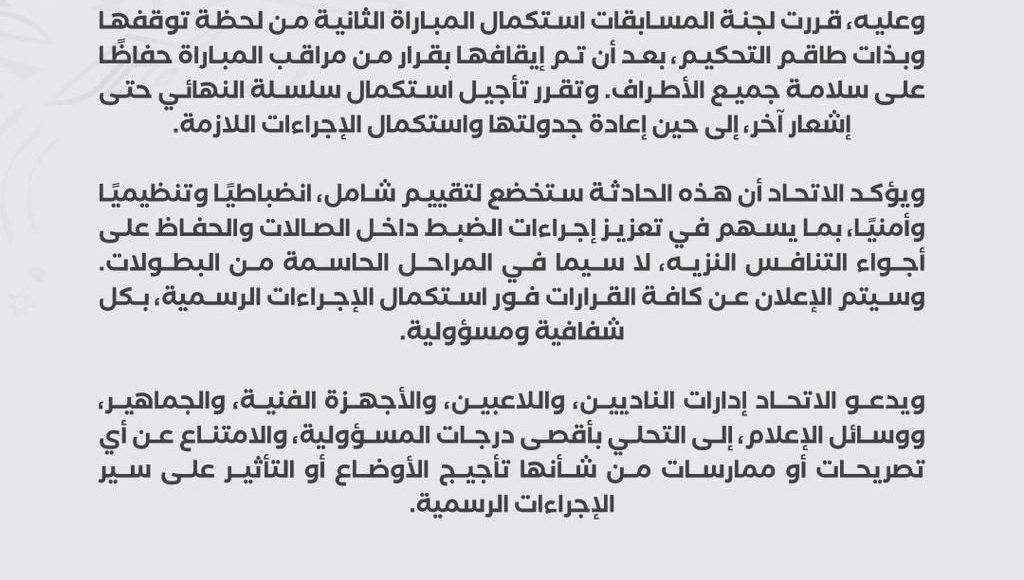 وعليه، قررت لجنة المسابقات استكمال المباراة الثانية من لحظة توقفها وبذات طاقم التحكيم، بعد أن تم إيقافها بقرار من مراقب المباراة حفاظًا على سلامة جميع الأطراف. وتقرر تأجيل استكمال سلسلة النهائي حتى إشعار آخر، إلى حين إعادة جدولتها واستكمال الإجراءات اللازمة.

ويؤكد الاتحاد أن هذه الحادثة ستخضع لتقييم شامل، انضباطيًا وتنظيميًا وأمنيًا، بما يسهم في تعزيز إجراءات الضبط داخل الصالات والحفاظ على أجواء التنافس النزيه، لا سيما في المراحل الحاسمة من البطولات. وسيتم الإعلان عن كافة القرارات فور استكمال الإجراءات الرسمية، بكل شفافية ومسؤولية.

ويدعو الاتحاد إدارات الناديين، واللاعبين، والأجهزة الفنية، والجماهير، ووسائل الإعلام، إلى التحلي بأقصى درجات المسؤولية، والامتناع عن أي تصريحات أو ممارسات من شأنها تأجيج الأوضاع أو التأثير على سير الإجراءات الرسمية.